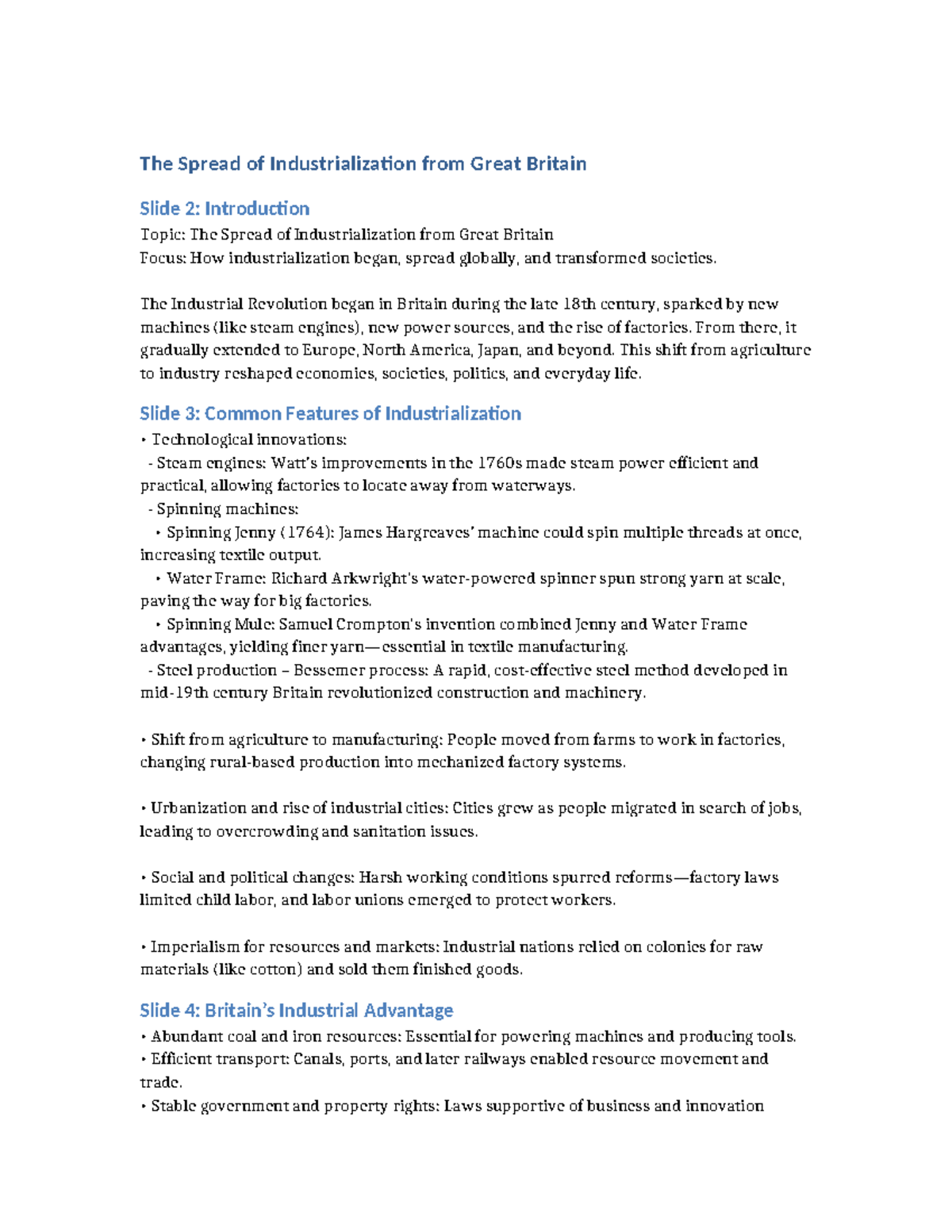 The Spread of Industrialization from Great Britain

Slide 2: Introduction

Topic: The Spread of Industrialization from Great Britain
Focus: How industrialization began, spread globally, and transformed societies.

The Industrial Revolution began in Britain during the late 18th century, sparked by new machines (like steam engines), new power sources, and the rise of factories. From there, it gradually extended to Europe, North America, Japan, and beyond. This shift from agriculture to industry reshaped economies, societies, politics, and everyday life.

Slide 3: Common Features of Industrialization

• Technological innovations:
- Steam engines: Watt's improvements in the 1760s made steam power efficient and practical, allowing factories to locate away from waterways.
- Spinning machines:
• Spinning Jenny (1764): James Hargreaves' machine could spin multiple threads at once, increasing textile output.
• Water Frame: Richard Arkwright's water-powered spinner spun strong yarn at scale, paving the way for big factories.
• Spinning Mule: Samuel Crompton's invention combined Jenny and Water Frame advantages, yielding finer yarn—essential in textile manufacturing.
- Steel production – Bessemer process: A rapid, cost-effective steel method developed in mid-19th century Britain revolutionized construction and machinery.

• Shift from agriculture to manufacturing: People moved from farms to work in factories, changing rural-based production into mechanized factory systems.

• Urbanization and rise of industrial cities: Cities grew as people migrated in search of jobs, leading to overcrowding and sanitation issues.

• Social and political changes: Harsh working conditions spurred reforms—factory laws limited child labor, and labor unions emerged to protect workers.

• Imperialism for resources and markets: Industrial nations relied on colonies for raw materials (like cotton) and sold them finished goods.

Slide 4: Britain's Industrial Advantage

• Abundant coal and iron resources: Essential for powering machines and producing tools.
• Efficient transport: Canals, ports, and later railways enabled resource movement and trade.
• Stable government and property rights: Laws supportive of business and innovation